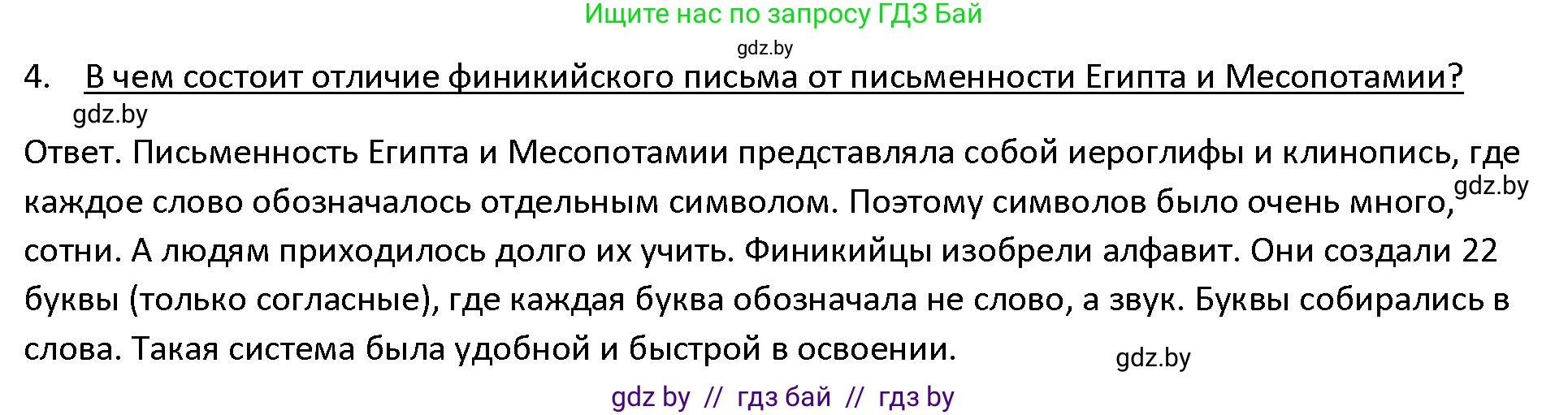 Ищите нас по запросу ГДЗ Бай
gdz.by
4. В чем состоит отличие финикийского письма от письменности Египта и Месопотамии?
gdz.by
Ответ. Письменность Египта и Месопотамии представляла собой иероглифы и клинопись, где каждое слово обозначалось отдельным символом. Поэтому символов было очень много, gdz.by сотни. А людям приходилось долго их учить. Финикийцы изобрели алфавит. Они создали 22 буквы (только согласные), где каждая буква обозначала не слово, а звук. Буквы собирались в слова. Такая система была удобной и быстрой в освоении.
gdz.by
gdz by // гдз бай // гдз by